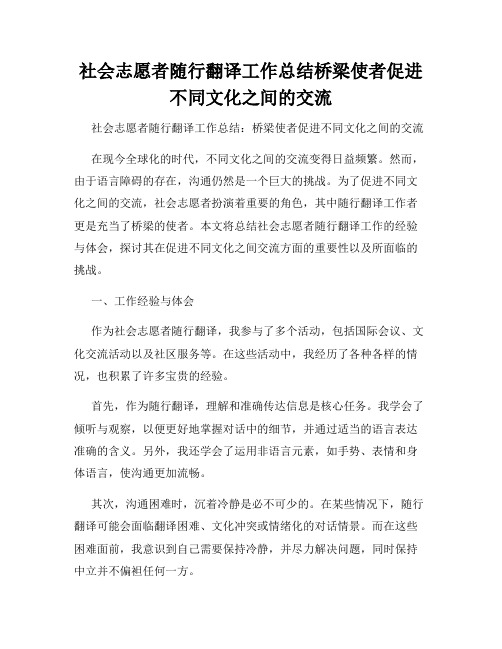 社会志愿者随行翻译工作总结桥梁使者促进不同文化之间的交流

社会志愿者随行翻译工作总结：桥梁使者促进不同文化之间的交流

在现今全球化的时代，不同文化之间的交流变得日益频繁。然而，由于语言障碍的存在，沟通仍然是一个巨大的挑战。为了促进不同文化之间的交流，社会志愿者扮演着重要的角色，其中随行翻译工作者更是充当了桥梁的使者。本文将总结社会志愿者随行翻译工作的经验与体会，探讨其在促进不同文化之间交流方面的重要性以及所面临的挑战。

一、工作经验与体会

作为社会志愿者随行翻译，我参与了多个活动，包括国际会议、文化交流活动以及社区服务等。在这些活动中，我经历了各种各样的情况，也积累了许多宝贵的经验。

首先，作为随行翻译，理解和准确传达信息是核心任务。我学会了倾听与观察，以便更好地掌握对话中的细节，并通过适当的语言表达准确的含义。另外，我还学会了运用非语言元素，如手势、表情和身体语言，使沟通更加流畅。

其次，沟通困难时，沉着冷静是必不可少的。在某些情况下，随行翻译可能会面临翻译困难、文化冲突或情绪化的对话情景。而在这些困难面前，我意识到自己需要保持冷静，并尽力解决问题，同时保持中立并不偏袒任何一方。